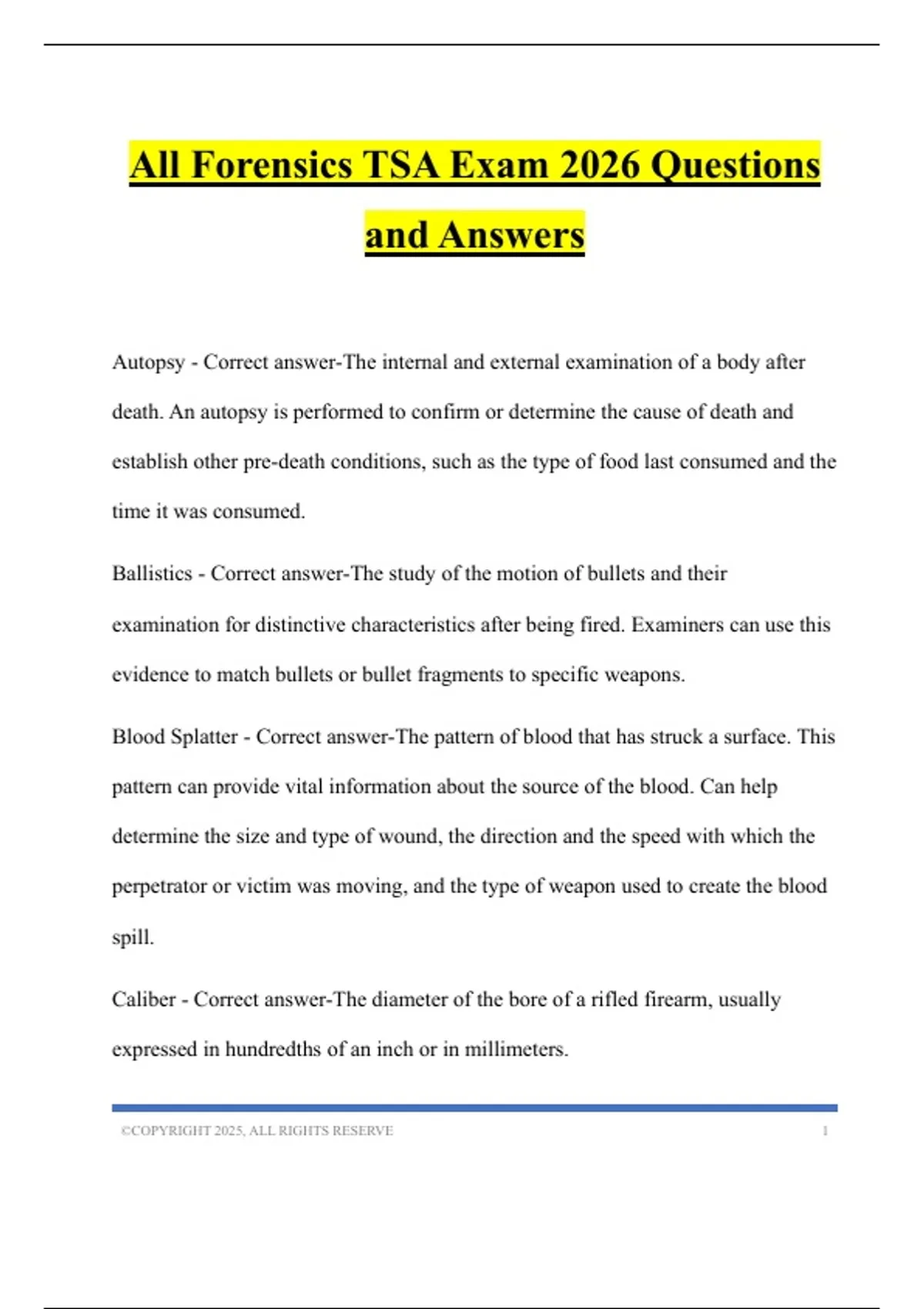 All Forensics TSA Exam 2026 Questions and Answers

Autopsy - Correct answer-The internal and external examination of a body after death. An autopsy is performed to confirm or determine the cause of death and establish other pre-death conditions, such as the type of food last consumed and the time it was consumed.

Ballistics - Correct answer-The study of the motion of bullets and their examination for distinctive characteristics after being fired. Examiners can use this evidence to match bullets or bullet fragments to specific weapons.

Blood Splatter - Correct answer-The pattern of blood that has struck a surface. This pattern can provide vital information about the source of the blood. Can help determine the size and type of wound, the direction and the speed with which the perpetrator or victim was moving, and the type of weapon used to create the blood spill.

Caliber - Correct answer-The diameter of the bore of a rifled firearm, usually expressed in hundredths of an inch or in millimeters.

©COPYRIGHT 2025, ALL RIGHTS RESERVE 1